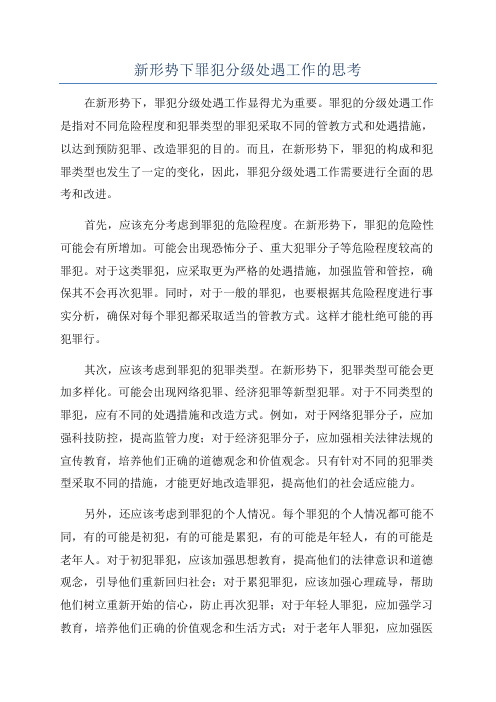 新形势下罪犯分级处遇工作的思考

在新形势下，罪犯分级处遇工作显得尤为重要。罪犯的分级处遇工作是指对不同危险程度和犯罪类型的罪犯采取不同的管教方式和处遇措施，以达到预防犯罪、改造罪犯的目的。而且，在新形势下，罪犯的构成和犯罪类型也发生了一定的变化，因此，罪犯分级处遇工作需要进行全面的思考和改进。

首先，应该充分考虑到罪犯的危险程度。在新形势下，罪犯的危险性可能会有所增加。可能会出现恐怖分子、重大犯罪分子等危险程度较高的罪犯。对于这类罪犯，应采取更为严格的处遇措施，加强监管和管控，确保其不会再次犯罪。同时，对于一般的罪犯，也要根据其危险程度进行事实分析，确保对每个罪犯都采取适当的管教方式。这样才能杜绝可能的再犯罪行。

其次，应该考虑到罪犯的犯罪类型。在新形势下，犯罪类型可能会更加多样化。可能会出现网络犯罪、经济犯罪等新型犯罪。对于不同类型的罪犯，应有不同的处遇措施和改造方式。例如，对于网络犯罪分子，应加强科技防控，提高监管力度；对于经济犯罪分子，应加强相关法律法规的宣传教育，培养他们正确的道德观念和价值观念。只有针对不同的犯罪类型采取不同的措施，才能更好地改造罪犯，提高他们的社会适应能力。

另外，还应该考虑到罪犯的个人情况。每个罪犯的个人情况都可能不同，有的可能是初犯，有的可能是累犯，有的可能是年轻人，有的可能是老年人。对于初犯罪犯，应该加强思想教育，提高他们的法律意识和道德观念，引导他们重新回归社会；对于累犯罪犯，应该加强心理疏导，帮助他们树立重新开始的信心，防止再次犯罪；对于年轻人罪犯，应加强学习教育，培养他们正确的价值观念和生活方式；对于老年人罪犯，应加强医